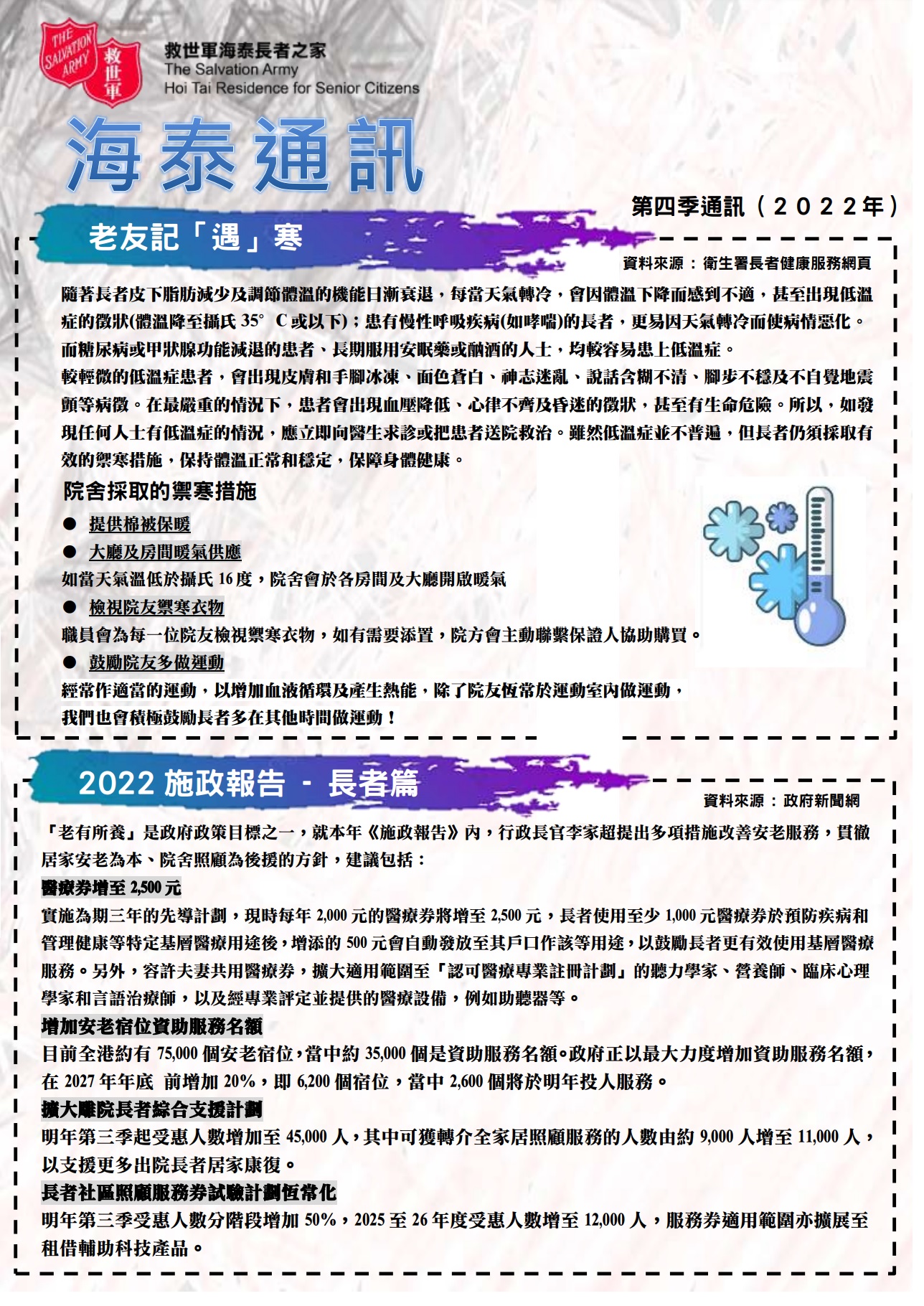 THE SALVATION ARMY 救世軍

救世軍海泰長者之家
The Salvation Army
Hoi Tai Residence for Senior Citizens

海泰通訊

第四季通訊（2022年）

老友記「遇」寒

資料來源：衛生署長者健康服務網頁

隨著長者皮下脂肪減少及調節體溫的機能日漸衰退，每當天氣轉冷，會因體溫下降而感到不適，甚至出現低溫症的徵狀(體溫降至攝氏 35° C 或以下)；患有慢性呼吸疾病(如哮喘)的長者，更易因天氣轉冷而使病情惡化。而糖尿病或甲狀腺功能減退的患者、長期服用安眠藥或酗酒的人士，均較容易患上低溫症。

較輕微的低溫症患者，會出現皮膚和手腳冰凍、面色蒼白、神志迷亂、說話含糊不清、腳步不穩及不自覺地震顫等病徵。在最嚴重的情況下，患者會出現血壓降低、心律不齊及昏迷的徵狀，甚至有生命危險。所以，如發現任何人士有低溫症的情況，應立即向醫生求診或把患者送院救治。雖然低溫症並不普遍，但長者仍須採取有效的禦寒措施，保持體溫正常和穩定，保障身體健康。

院舍採取的禦寒措施

● 提供棉被保暖

● 大廳及房間暖氣供應

如當天氣溫低於攝氏 16 度，院舍會於各房間及大廳開啟暖氣

● 檢視院友禦寒衣物

職員會為每一位院友檢視禦寒衣物，如有需要添置，院方會主動聯繫保證人協助購買。

● 鼓勵院友多做運動

經常作適當的運動，以增加血液循環及產生熱能，除了院友恆常於運動室內做運動，我們也會積極鼓勵長者多在其他時間做運動！

2022 施政報告 - 長者篇

資料來源：政府新聞網

「老有所養」是政府政策目標之一，就本年《施政報告》內，行政長官李家超提出多項措施改善安老服務，貫徹居家安老為本、院舍照顧為後援的方針，建議包括：

醫療券增至 2,500 元

實施為期三年的先導計劃，現時每年 2,000 元的醫療券將增至 2,500 元，長者使用至少 1,000 元醫療券於預防疾病和管理健康等特定基層醫療用途後，增添的 500 元會自動發放至其戶口作該等用途，以鼓勵長者更有效使用基層醫療服務。另外，容許夫妻共用醫療券，擴大適用範圍至「認可醫療專業註冊計劃」的聽力學家、營養師、臨床心理學家和言語治療師，以及經專業評定並提供的醫療設備，例如助聽器等。

增加安老宿位資助服務名額

目前全港約有 75,000 個安老宿位，當中約 35,000 個是資助服務名額。政府正以最大力度增加資助服務名額，在 2027 年年底 前增加 20%，即 6,200 個宿位，當中 2,600 個將於明年投入服務。

擴大離院長者綜合支援計劃

明年第三季起受惠人數增加至 45,000 人，其中可獲轉介全家居照顧服務的人數由約 9,000 人增至 11,000 人，以支援更多出院長者居家康復。

長者社區照顧服務券試驗計劃恆常化

明年第三季受惠人數分階段增加 50%，2025 至 26 年度受惠人數增至 12,000 人，服務券適用範圍亦擴展至租借輔助科技產品。